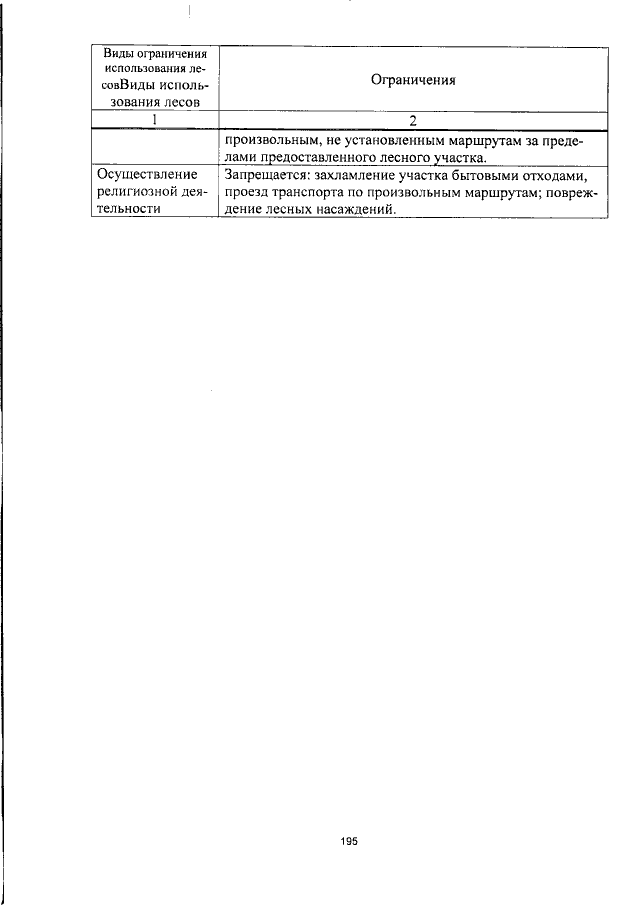 | Виды ограничения использования лесовВиды использования лесов | Ограничения |
|---|---|
| 1 | 2 |
|  | произвольным, не установленным маршрутам за пределами предоставленного лесного участка. |
| Осуществление религиозной деятельности | Запрещается: захламление участка бытовыми отходами, проезд транспорта по произвольным маршрутам; повреждение лесных насаждений. |

195